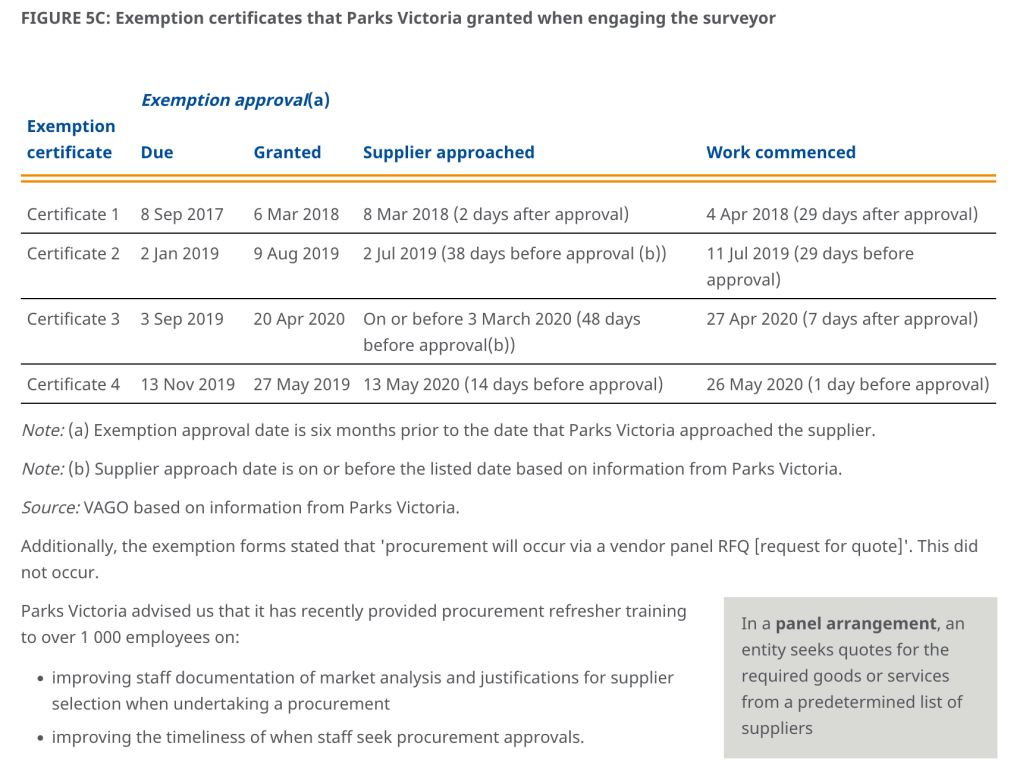 FIGURE 5C: Exemption certificates that Parks Victoria granted when engaging the surveyor

| Exemption certificate | Exemption approval(a) Due | Granted | Supplier approached | Work commenced |
|---|---|---|---|---|
| Certificate 1 | 8 Sep 2017 | 6 Mar 2018 | 8 Mar 2018 (2 days after approval) | 4 Apr 2018 (29 days after approval) |
| Certificate 2 | 2 Jan 2019 | 9 Aug 2019 | 2 Jul 2019 (38 days before approval (b)) | 11 Jul 2019 (29 days before approval) |
| Certificate 3 | 3 Sep 2019 | 20 Apr 2020 | On or before 3 March 2020 (48 days before approval(b)) | 27 Apr 2020 (7 days after approval) |
| Certificate 4 | 13 Nov 2019 | 27 May 2019 | 13 May 2020 (14 days before approval) | 26 May 2020 (1 day before approval) |

Note: (a) Exemption approval date is six months prior to the date that Parks Victoria approached the supplier.

Note: (b) Supplier approach date is on or before the listed date based on information from Parks Victoria.

Source: VAGO based on information from Parks Victoria.

Additionally, the exemption forms stated that 'procurement will occur via a vendor panel RFQ [request for quote]'. This did not occur.

Parks Victoria advised us that it has recently provided procurement refresher training to over 1 000 employees on:

• improving staff documentation of market analysis and justifications for supplier selection when undertaking a procurement

• improving the timeliness of when staff seek procurement approvals.

In a panel arrangement, an entity seeks quotes for the required goods or services from a predetermined list of suppliers